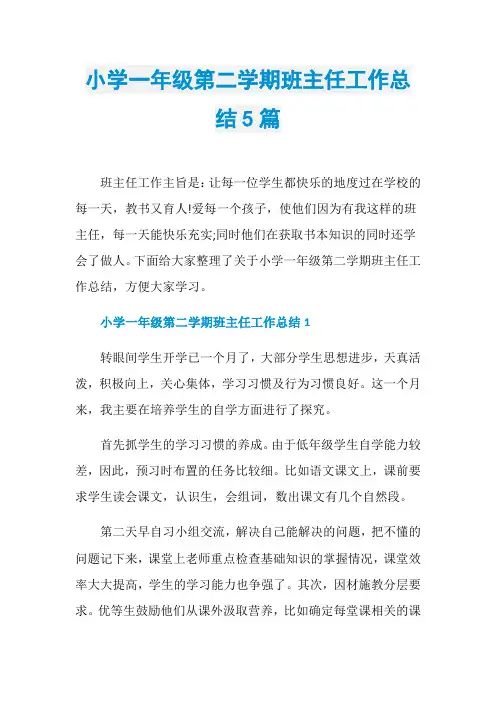 小学一年级第二学期班主任工作总结5篇

班主任工作主旨是：让每一位学生都快乐的地度过在学校的每一天，教书又育人!爱每一个孩子，使他们因为有我这样的班主任，每一天能快乐充实;同时他们在获取书本知识的同时还学会了做人。下面给大家整理了关于小学一年级第二学期班主任工作总结，方便大家学习。

小学一年级第二学期班主任工作总结1

转眼间学生开学已一个月了，大部分学生思想进步，天真活泼，积极向上，关心集体，学习习惯及行为习惯良好。这一个月来，我主要在培养学生的自学方面进行了探究。

首先抓学生的学习习惯的养成。由于低年级学生自学能力较差，因此，预习时布置的任务比较细。比如语文课文上，课前要求学生读会课文，认识生，会组词，数出课文有几个自然段。

第二天早自习小组交流，解决自己能解决的问题，把不懂的问题记下来，课堂上老师重点检查基础知识的掌握情况，课堂效率大大提高，学生的学习能力也争强了。其次，因材施教分层要求。优等生鼓励他们从课外汲取营养，比如确定每堂课相关的课